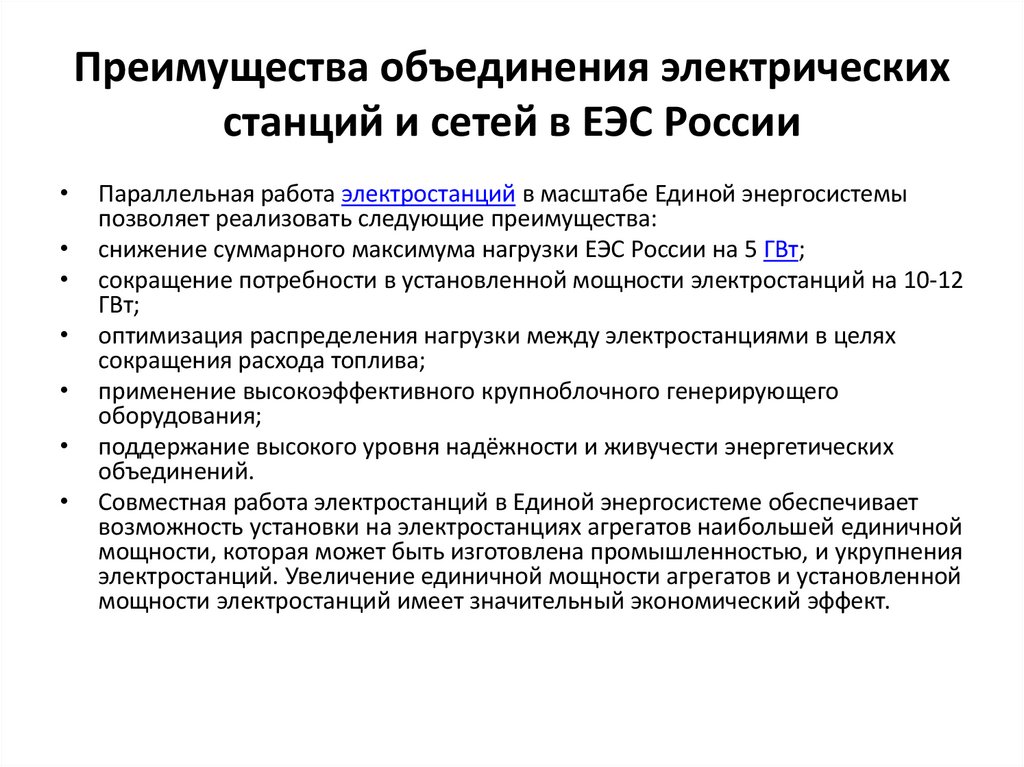 Преимущества объединения электрических станций и сетей в ЕЭС России

• Параллельная работа электростанций в масштабе Единой энергосистемы позволяет реализовать следующие преимущества:
• снижение суммарного максимума нагрузки ЕЭС России на 5 ГВт;
• сокращение потребности в установленной мощности электростанций на 10-12 ГВт;
• оптимизация распределения нагрузки между электростанциями в целях сокращения расхода топлива;
• применение высокоэффективного крупноблочного генерирующего оборудования;
• поддержание высокого уровня надёжности и живучести энергетических объединений.
• Совместная работа электростанций в Единой энергосистеме обеспечивает возможность установки на электростанциях агрегатов наибольшей единичной мощности, которая может быть изготовлена промышленностью, и укрупнения электростанций. Увеличение единичной мощности агрегатов и установленной мощности электростанций имеет значительный экономический эффект.